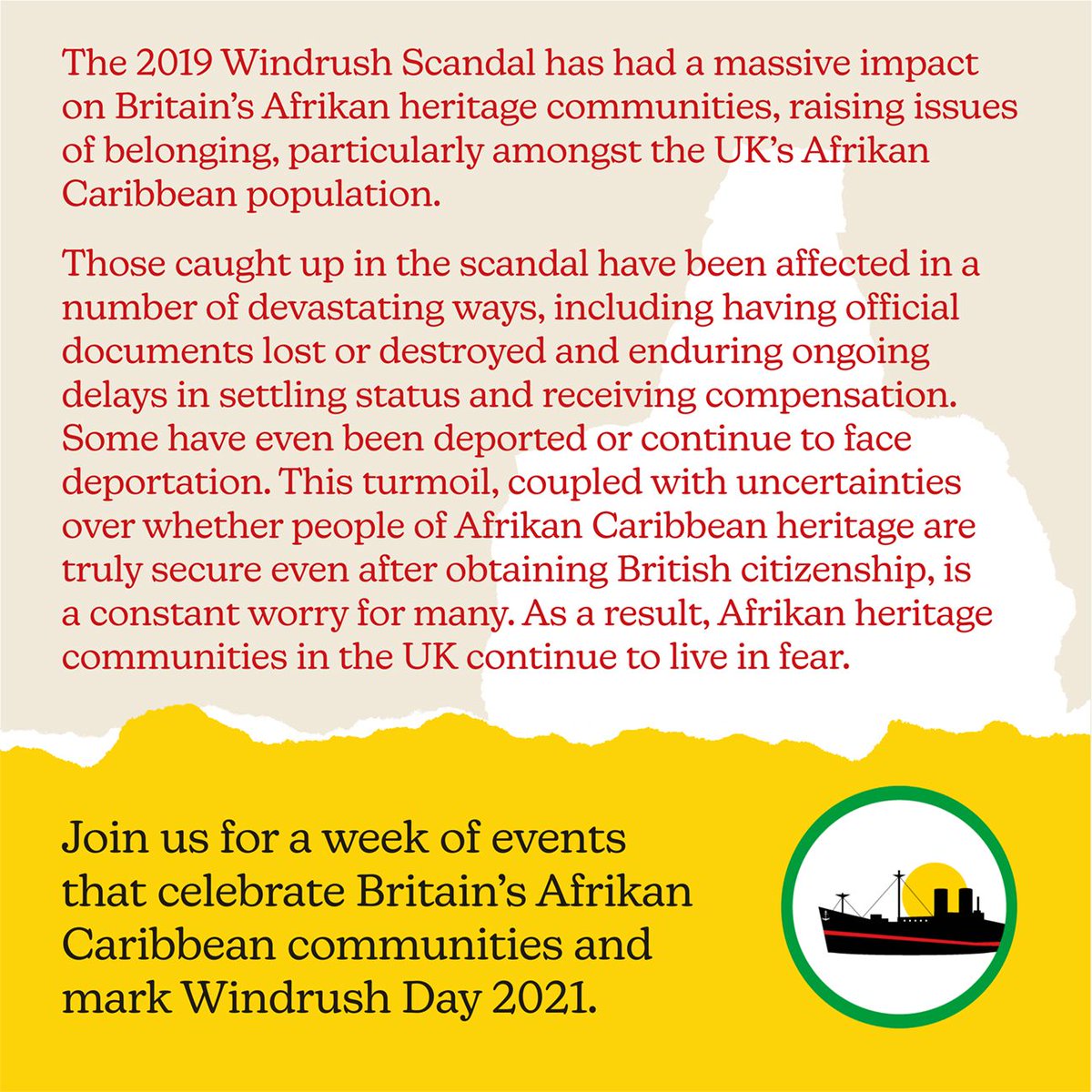 The 2019 Windrush Scandal has had a massive impact on Britain's Afrikan heritage communities, raising issues of belonging, particularly amongst the UK's Afrikan Caribbean population.

Those caught up in the scandal have been affected in a number of devastating ways, including having official documents lost or destroyed and enduring ongoing delays in settling status and receiving compensation. Some have even been deported or continue to face deportation. This turmoil, coupled with uncertainties over whether people of Afrikan Caribbean heritage are truly secure even after obtaining British citizenship, is a constant worry for many. As a result, Afrikan heritage communities in the UK continue to live in fear.

Join us for a week of events that celebrate Britain's Afrikan Caribbean communities and mark Windrush Day 2021.